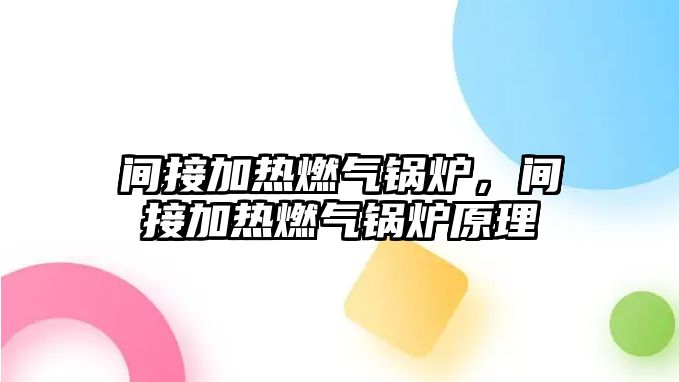 间接加热燃气锅炉，间接加热燃气锅炉原理